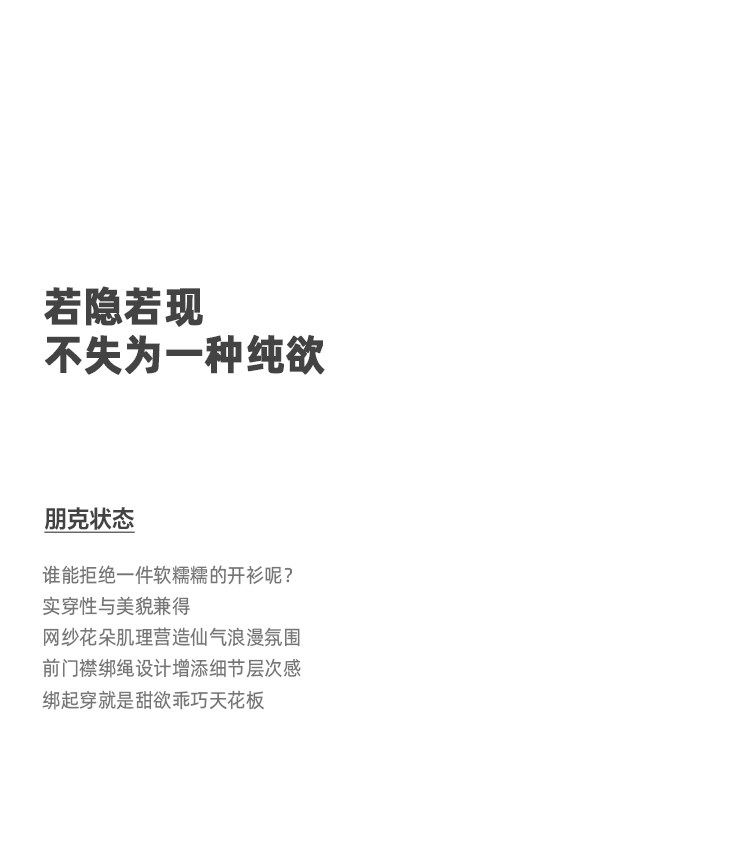 若隐若现
不失为一种纯欲

朋克状态

谁能拒绝一件软糯糯的开衫呢?
实穿性与美貌兼得
网纱花朵肌理营造仙气浪漫氛围
前门襟绑绳设计增添细节层次感
绑起穿就是甜欲乖巧天花板